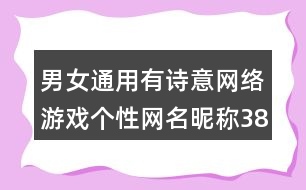 男女通用有诗意网络游戏个性网名昵称38